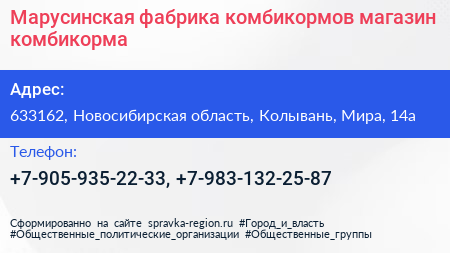 Марусинская фабрика комбикормов магазин комбикорма

Адрес:

633162, Новосибирская область, Колывань, Мира, 14а

Телефон:

+7-905-935-22-33, +7-983-132-25-87

Сформированно на сайте spravka-region.ru #Город_и_власть #Общественные_политические_организации #Общественные_группы